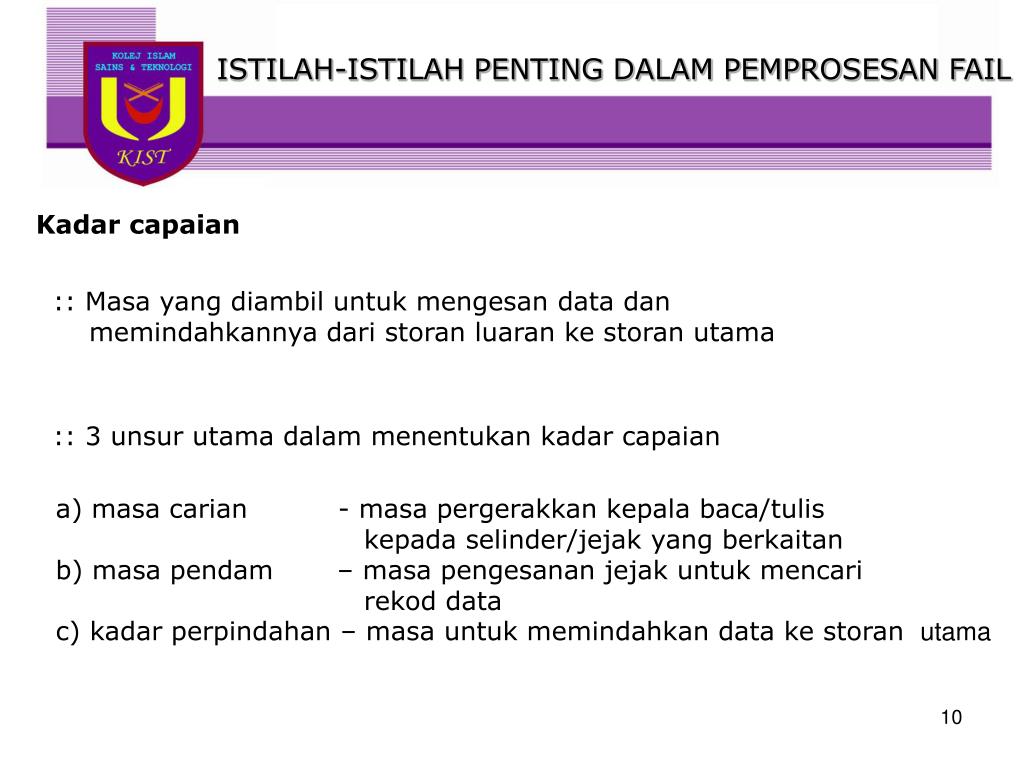 KOLEJ ISLAM SAINS & TEKNOLOGI

KIST

ISTILAH-ISTILAH PENTING DALAM PEMPROSESAN FAIL

Kadar capaian

:: Masa yang diambil untuk mengesan data dan memindahkannya dari storan luaran ke storan utama

:: 3 unsur utama dalam menentukan kadar capaian

a) masa carian - masa pergerakkan kepala baca/tulis kepada selinder/jejak yang berkaitan
b) masa pendam – masa pengesanan jejak untuk mencari rekod data
c) kadar perpindahan – masa untuk memindahkan data ke storan utama

10